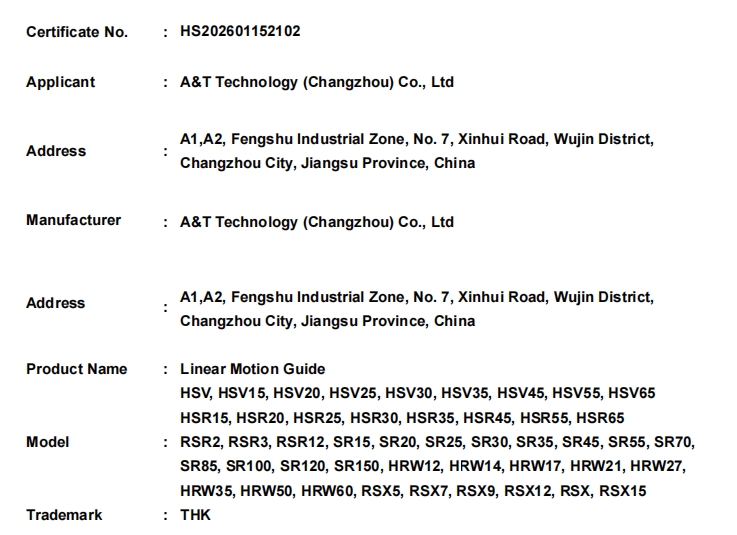 Certificate No. : HS202601152102

Applicant : A&T Technology (Changzhou) Co., Ltd

Address : A1,A2, Fengshu Industrial Zone, No. 7, Xinhui Road, Wujin District, Changzhou City, Jiangsu Province, China

Manufacturer : A&T Technology (Changzhou) Co., Ltd

Address : A1,A2, Fengshu Industrial Zone, No. 7, Xinhui Road, Wujin District, Changzhou City, Jiangsu Province, China

Product Name : Linear Motion Guide

Model : HSV, HSV15, HSV20, HSV25, HSV30, HSV35, HSV45, HSV55, HSV65 HSR15, HSR20, HSR25, HSR30, HSR35, HSR45, HSR55, HSR65 RSR2, RSR3, RSR12, SR15, SR20, SR25, SR30, SR35, SR45, SR55, SR70, SR85, SR100, SR120, SR150, HRW12, HRW14, HRW17, HRW21, HRW27, HRW35, HRW50, HRW60, RSX5, RSX7, RSX9, RSX12, RSX, RSX15

Trademark : THK